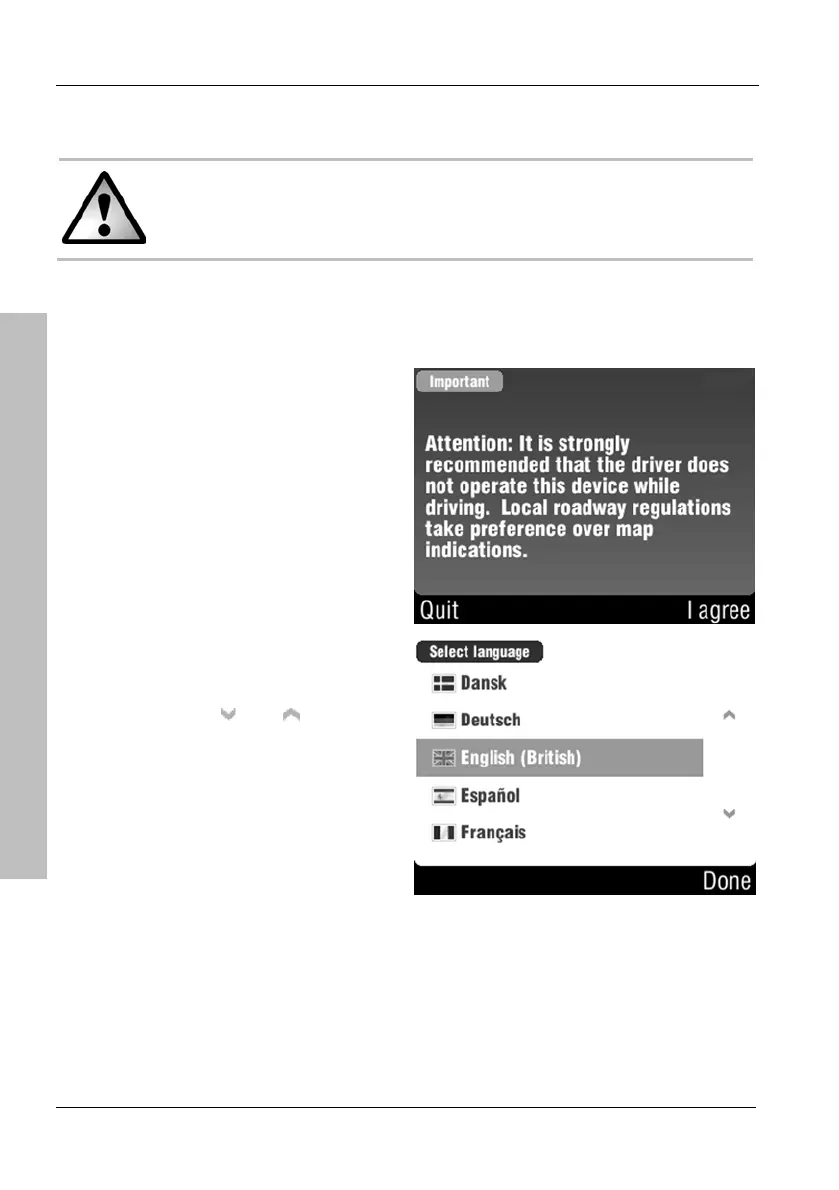 Important

Attention: It is strongly recommended that the driver does not operate this device while driving. Local roadway regulations take preference over map indications.

Quit

I agree

Select language

Dansk

Deutsch

English (British)

Español

Français

Done